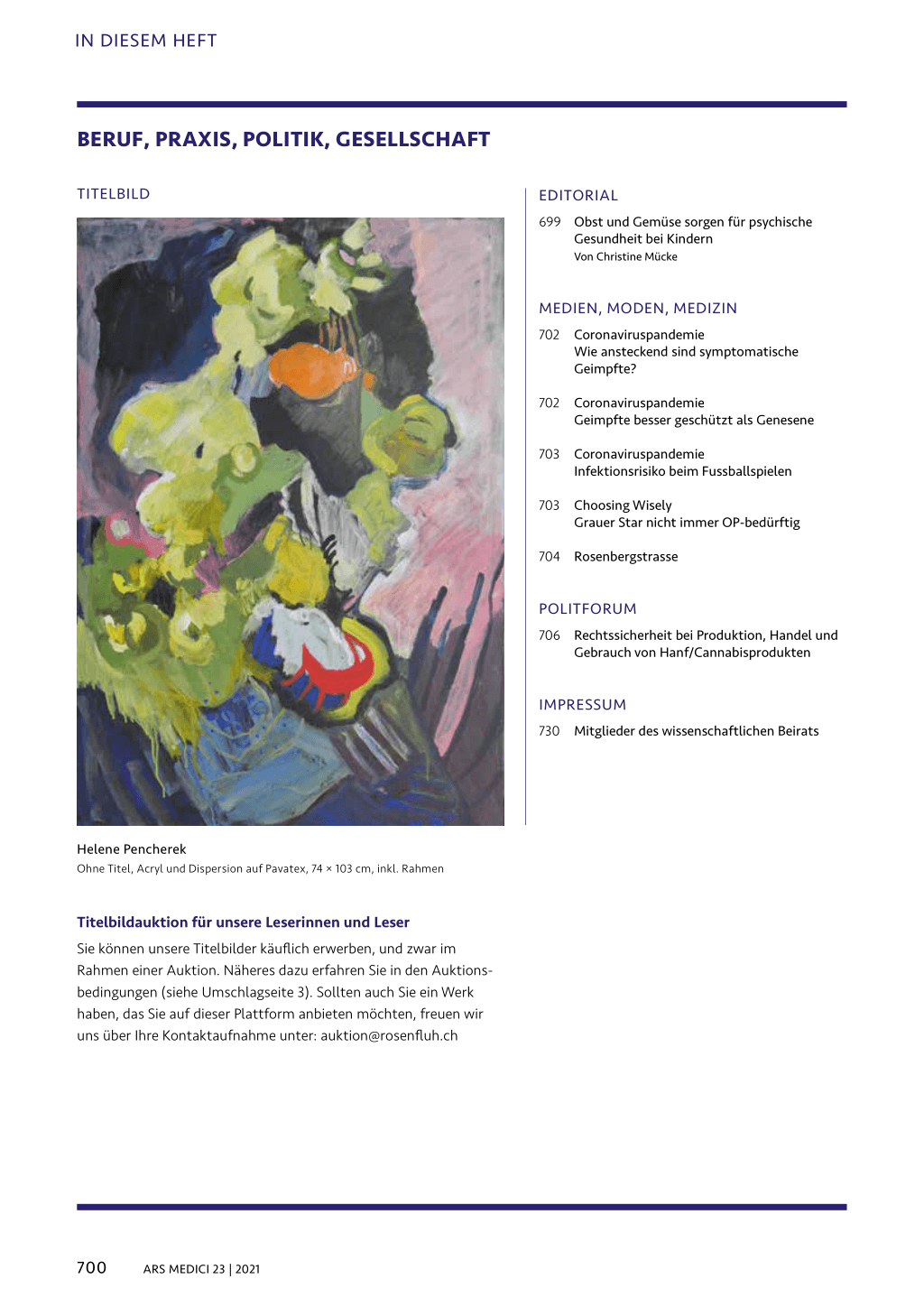 IN DIESEM HEFT

BERUF, PRAXIS, POLITIK, GESELLSCHAFT

TITELBILD

Helene Pencherek
Ohne Titel, Acryl und Dispersion auf Pavatex, 74 × 103 cm, inkl. Rahmen

Titelbildauktion für unsere Leserinnen und Leser

Sie können unsere Titelbilder käuflich erwerben, und zwar im Rahmen einer Auktion. Näheres dazu erfahren Sie in den Auktionsbedingungen (siehe Umschlagseite 3). Sollten auch Sie ein Werk haben, das Sie auf dieser Plattform anbieten möchten, freuen wir uns über Ihre Kontaktaufnahme unter: auktion@rosenfluh.ch

EDITORIAL

699 Obst und Gemüse sorgen für psychische Gesundheit bei Kindern
Von Christine Mücke

MEDIEN, MODEN, MEDIZIN

702 Coronaviruspandemie
Wie ansteckend sind symptomatische Geimpfte?

702 Coronaviruspandemie
Geimpfte besser geschützt als Genesene

703 Coronaviruspandemie
Infektionsrisiko beim Fussballspielen

703 Choosing Wisely
Grauer Star nicht immer OP-bedürftig

704 Rosenbergstrasse

POLITFORUM

706 Rechtssicherheit bei Produktion, Handel und Gebrauch von Hanf/Cannabisprodukten

IMPRESSUM

730 Mitglieder des wissenschaftlichen Beirats

700 ARS MEDICI 23 | 2021